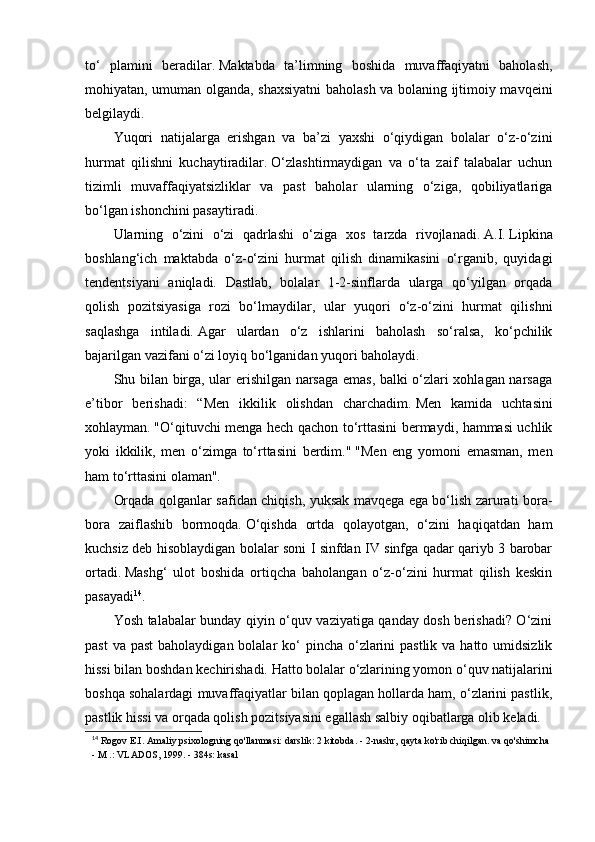 to‘ plamini beradilar. Maktabda ta’limning boshida muvaffaqiyatni baholash, mohiyatan, umuman olganda, shaxsiyatni baholash va bolaning ijtimoiy mavqeini belgilaydi.

Yuqori natijalarga erishgan va ba’zi yaxshi o‘qiydigan bolalar o‘z-o‘zini hurmat qilishni kuchaytiradilar. O‘zlashtirmaydigan va o‘ta zaif talabalar uchun tizimli muvaffaqiyatsizliklar va past baholar ularning o‘ziga, qobiliyatlariga bo‘lgan ishonchini pasaytiradi.

Ularning o‘zini o‘zi qadrlashi o‘ziga xos tarzda rivojlanadi. A.I. Lipkina boshlang‘ich maktabda o‘z-o‘zini hurmat qilish dinamikasini o‘rganib, quyidagi tendentsiyani aniqladi. Dastlab, bolalar 1-2-sinflarda ularga qo‘yilgan orqada qolish pozitsiyasiga rozi bo‘lmaydilar, ular yuqori o‘z-o‘zini hurmat qilishni saqlashga intiladi. Agar ulardan o‘z ishlarini baholash so‘ralsa, ko‘pchilik bajarilgan vazifani o‘zi loyiq bo‘lganidan yuqori baholaydi.

Shu bilan birga, ular erishilgan narsaga emas, balki o‘zlari xohlagan narsaga e’tibor berishadi: “Men ikkilik olishdan charchadim. Men kamida uchtasini xohlayman. "O‘qituvchi menga hech qachon to‘rttasini bermaydi, hammasi uchlik yoki ikkilik, men o‘zimga to‘rttasini berdim." "Men eng yomoni emasman, men ham to‘rttasini olaman".

Orqada qolganlar safidan chiqish, yuksak mavqega ega bo‘lish zarurati bora-bora zaiflashib bormoqda. O‘qishda ortda qolayotgan, o‘zini haqiqatdan ham kuchsiz deb hisoblaydigan bolalar soni I sinfdan IV sinfga qadar qariyb 3 barobar ortadi. Mashg‘ ulot boshida ortiqcha baholangan o‘z-o‘zini hurmat qilish keskin pasayadi$^{14}$.

Yosh talabalar bunday qiyin o‘quv vaziyatiga qanday dosh berishadi? O‘zini past va past baholaydigan bolalar ko‘ pincha o‘zlarini pastlik va hatto umidsizlik hissi bilan boshdan kechirishadi. Hatto bolalar o‘zlarining yomon o‘quv natijalarini boshqa sohalardagi muvaffaqiyatlar bilan qoplagan hollarda ham, o‘zlarini pastlik, pastlik hissi va orqada qolish pozitsiyasini egallash salbiy oqibatlarga olib keladi.

$^{14}$ Rogov E.I. Amaliy psixologning qo'llanmasi: darslik: 2 kitobda. - 2-nashr, qayta ko'rib chiqilgan. va qo'shimcha - M .: VLADOS, 1999. - 384s: kasal